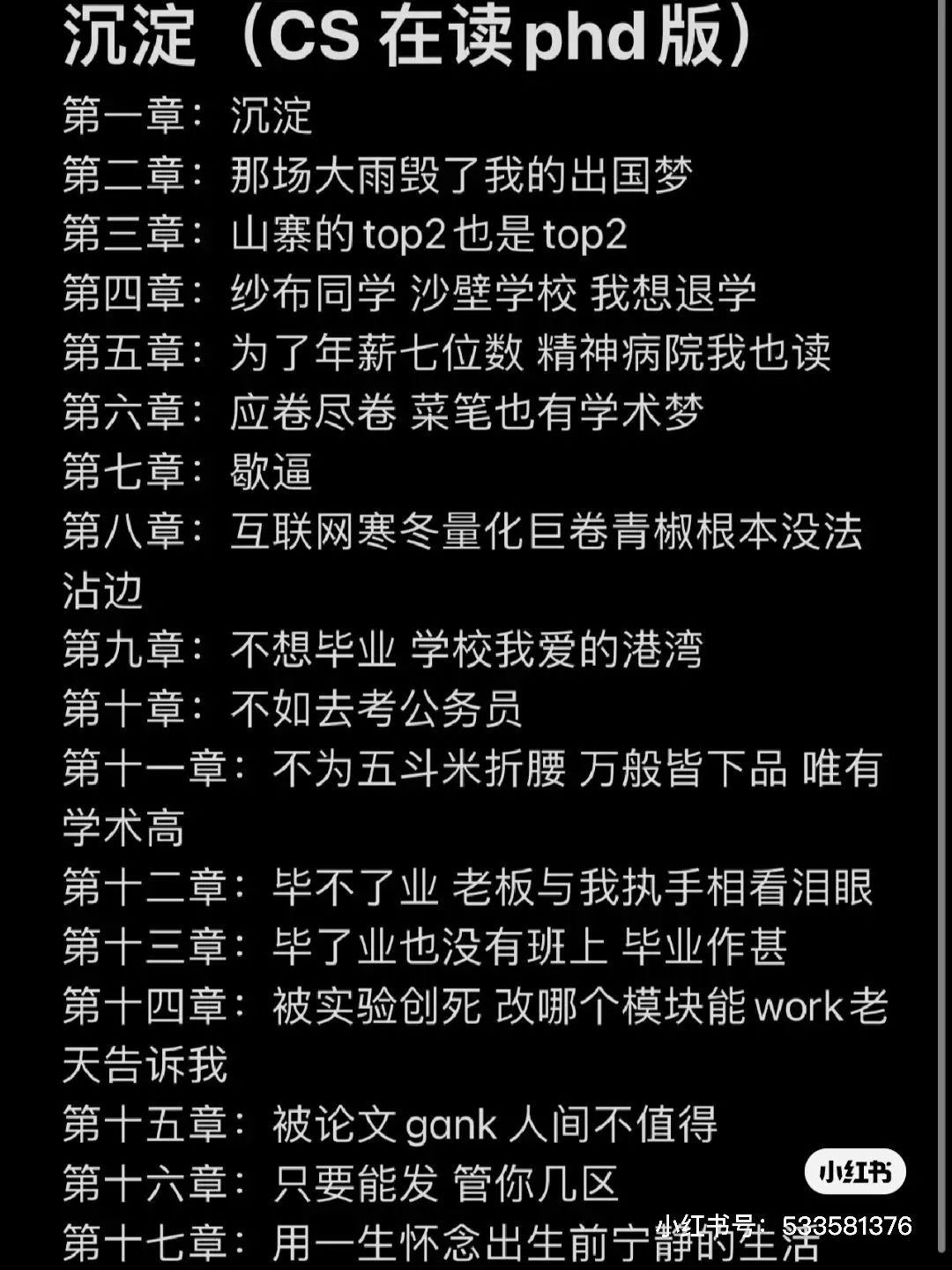 沉淀（CS 在读phd版）

第一章：沉淀

第二章：那场大雨毁了我的出国梦

第三章：山寨的 top2 也是 top2

第四章：纱布同学 沙壁学校 我想退学

第五章：为了年薪七位数 精神病院我也读

第六章：应卷尽卷 菜笔也有学术梦

第七章：歇逼

第八章：互联网寒冬量化巨卷青椒根本没法沾边

第九章：不想毕业 学校我爱的港湾

第十章：不如去考公务员

第十一章：不为五斗米折腰 万般皆下品 唯有学术高

第十二章：毕不了业 老板与我执手相看泪眼

第十三章：毕了业也没有班上 毕业作甚

第十四章：被实验创死 改哪个模块能 work 老天告诉我

第十五章：被论文 gank 人间不值得

第十六章：只要能发 管你几区

第十七章：用一生怀念出生前宁静的生活

小红书

小红书号：533581376